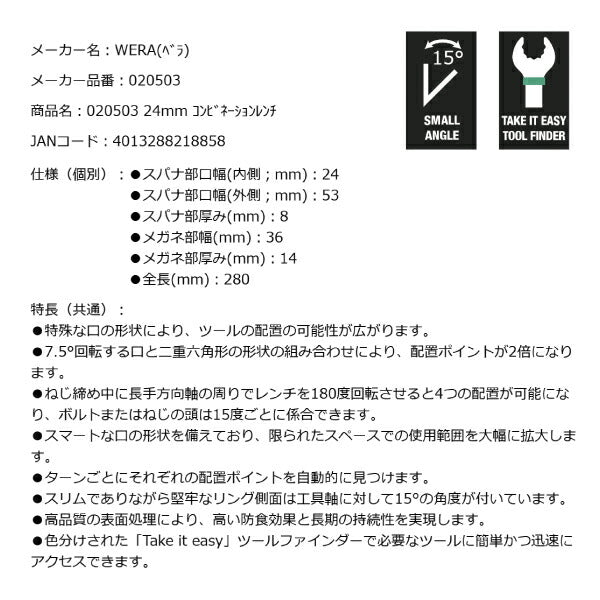 メーカー名：WERA(ﾍﾞﾗ)

メーカー品番：020503

商品名：020503 24mm ｺﾝﾋﾞﾈｰｼｮﾝﾚﾝﾁ

JANコード：4013288218858

15°

SMALL ANGLE

TAKE IT EASY TOOL FINDER

仕様（個別）：●スパナ部口幅(内側；mm)：24
●スパナ部口幅(外側；mm)：53
●スパナ部厚み(mm)：8
●メガネ部幅(mm)：36
●メガネ部厚み(mm)：14
●全長(mm)：280

特長（共通）：
●特殊な口の形状により、ツールの配置の可能性が広がります。
●7.5°回転する口と二重六角形の形状の組み合わせにより、配置ポイントが2倍になります。
●ねじ締め中に長手方向軸の周りでレンチを180度回転させると4つの配置が可能になり、ボルトまたはねじの頭は15度ごとに係合できます。
●スマートな口の形状を備えており、限られたスペースでの使用範囲を大幅に拡大します。
●ターンごとにそれぞれの配置ポイントを自動的に見つけます。
●スリムでありながら堅牢なリング側面は工具軸に対して15°の角度が付いています。
●高品質の表面処理により、高い防食効果と長期の持続性を実現します。
●色分けされた「Take it easy」ツールファインダーで必要なツールに簡単かつ迅速にアクセスできます。